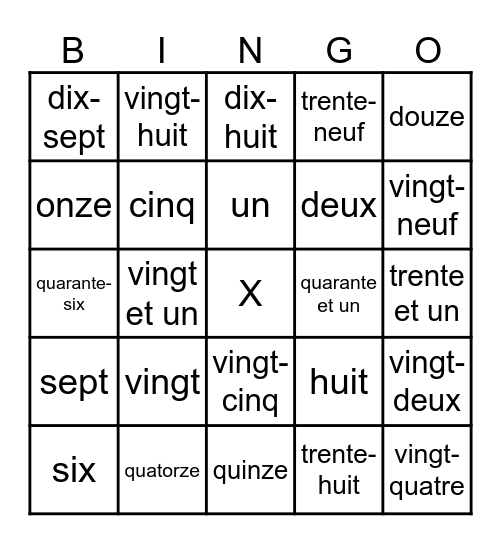 | B | I | N | G | O |
|---|---|---|---|---|
| dix-sept | vingt-huit | dix-huit | trente-neuf | douze |
| onze | cinq | un | deux | vingt-neuf |
| quarante-six | vingt et un | X | quarante et un | trente et un |
| sept | vingt | vingt-cinq | huit | vingt-deux |
| six | quatorze | quinze | trente-huit | vingt-quatre |